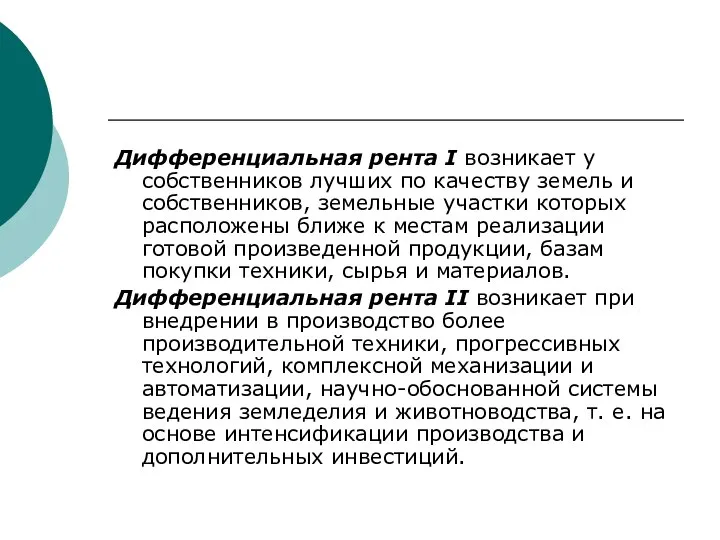 Дифференциальная рента I возникает у собственников лучших по качеству земель и собственников, земельные участки которых расположены ближе к местам реализации готовой произведенной продукции, базам покупки техники, сырья и материалов.

Дифференциальная рента II возникает при внедрении в производство более производительной техники, прогрессивных технологий, комплексной механизации и автоматизации, научно-обоснованной системы ведения земледелия и животноводства, т. е. на основе интенсификации производства и дополнительных инвестиций.